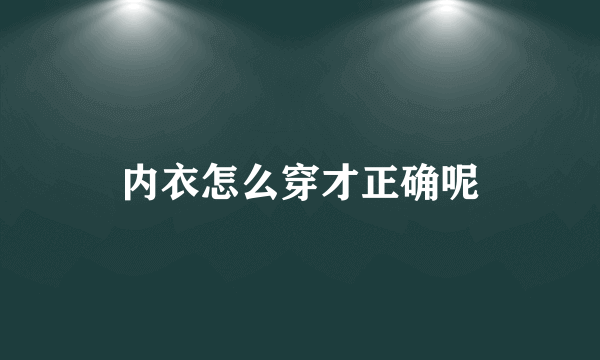 内衣怎么穿才正确呢